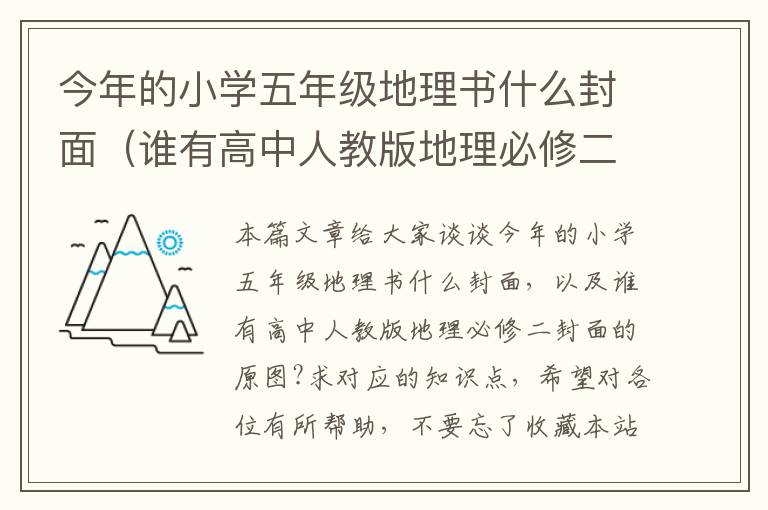 今年的小学五年级地理书什么封面（谁有高中人教版地理必修二

本篇文章给大家谈谈今年的小学五年级地理书什么封面，以及谁有高中人教版地理必修二封面的原图?求对应的知识点，希望对各位有所帮助，不要忘了收藏本站